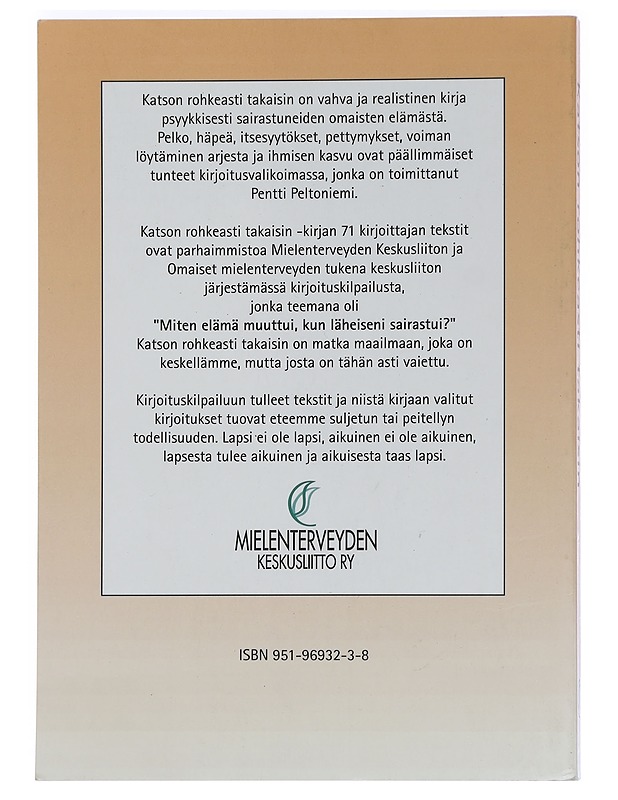 Katson rohkeasti takaisin on vahva ja realistinen kirja psyykkisesti sairastuneiden omaisten elämästä. Pelko, häpeä, itsesyytökset, pettymykset, voiman löytäminen arjesta ja ihmisen kasvu ovat päällimmäiset tunteet kirjoitusvalikoimassa, jonka on toimittanut Pentti Peltoniemi.

Katson rohkeasti takaisin -kirjan 71 kirjoittajan tekstit ovat parhaimmistoa Mielenterveyden Keskusliiton ja Omaiset mielenterveyden tukena keskusliiton järjestämässä kirjoituskilpailusta, jonka teemana oli "Miten elämä muuttui, kun läheiseni sairastui?" Katson rohkeasti takaisin on matka maailmaan, joka on keskellämme, mutta josta on tähän asti vaiettu.

Kirjoituskilpailuun tulleet tekstit ja niistä kirjaan valitut kirjoitukset tuovat eteemme suljetun tai peitellyn todellisuuden. Lapsi ei ole lapsi, aikuinen ei ole aikuinen, lapsesta tulee aikuinen ja aikuisesta taas lapsi.

MIELENTERVEYDEN
KESKUSLIITTO RY

ISBN 951-96932-3-8